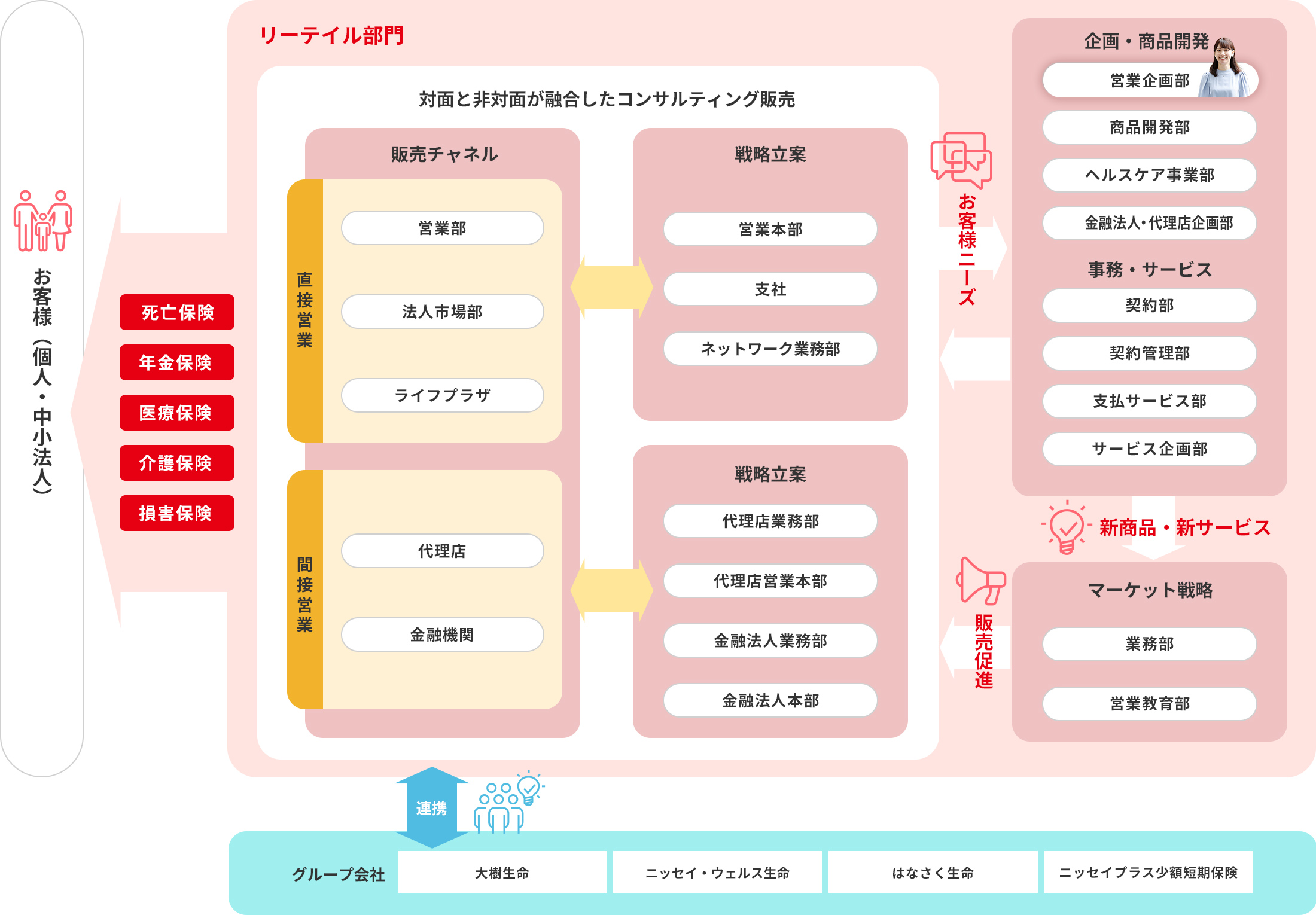 お客様（個人・中小法人）

死亡保険
年金保険
医療保険
介護保険
損害保険

リーテイル部門

対面と非対面が融合したコンサルティング販売

販売チャネル

直接営業
営業部
法人市場部
ライフプラザ

間接営業
代理店
金融機関

戦略立案
営業本部
支社
ネットワーク業務部

戦略立案
代理店業務部
代理店営業本部
金融法人業務部
金融法人本部

お客様ニーズ

販売促進

企画・商品開発
営業企画部
商品開発部
ヘルスケア事業部
金融法人・代理店企画部

事務・サービス
契約部
契約管理部
支払サービス部
サービス企画部

新商品・新サービス

マーケット戦略
業務部
営業教育部

連携

グループ会社
大樹生命
ニッセイ・ウェルス生命
はなさく生命
ニッセイプラス少額短期保険